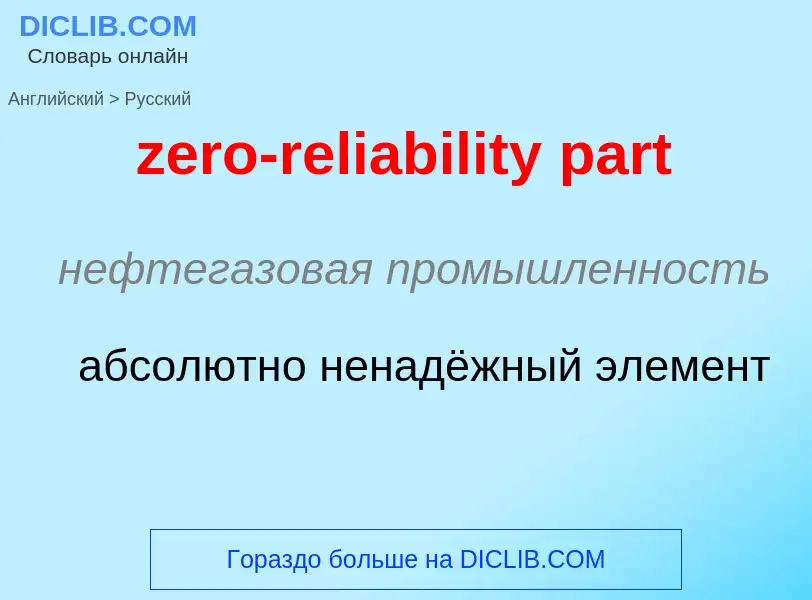 DICLIB.COM
Словарь онлайн

Английский > Русский

zero-reliability part

нефтегазовая промышленность

абсолютно ненадёжный элемент

Гораздо больше на DICLIB.COM